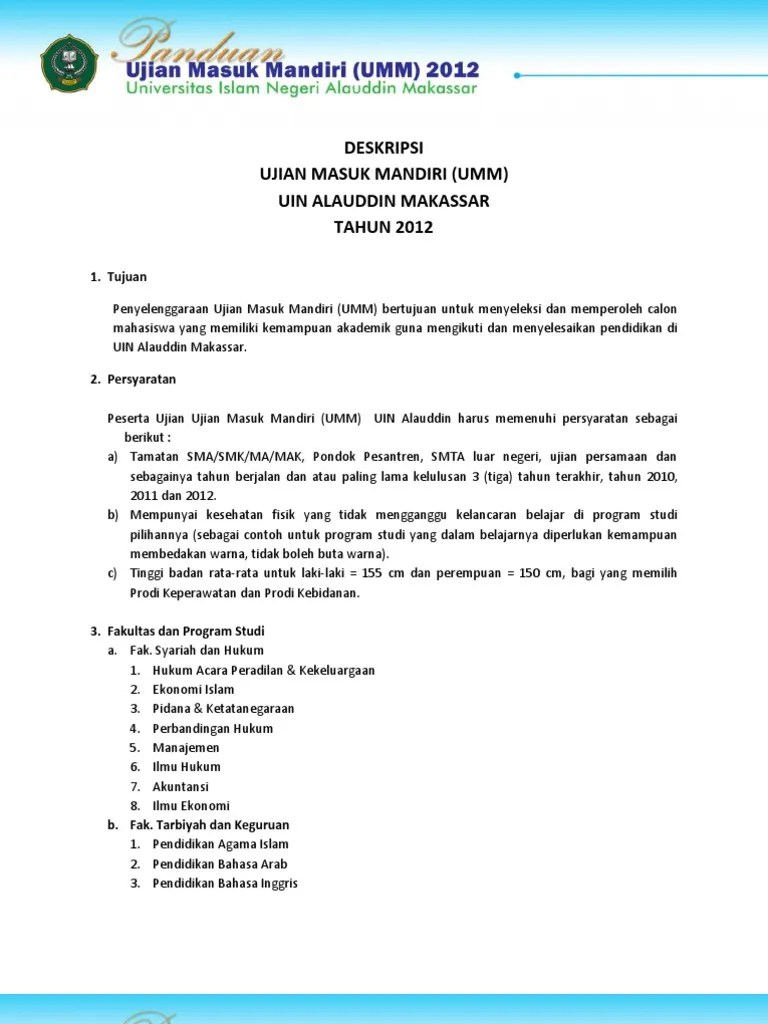 Panduan
Ujian Masuk Mandiri (UMM) 2012
Universitas Islam Negeri Alauddin Makassar

DESKRIPSI
UJIAN MASUK MANDIRI (UMM)
UIN ALAUDDIN MAKASSAR
TAHUN 2012

1. Tujuan

Penyelenggaraan Ujian Masuk Mandiri (UMM) bertujuan untuk menyeleksi dan memperoleh calon mahasiswa yang memiliki kemampuan akademik guna mengikuti dan menyelesaikan pendidikan di UIN Alauddin Makassar.

2. Persyaratan

Peserta Ujian Ujian Masuk Mandiri (UMM) UIN Alauddin harus memenuhi persyaratan sebagai berikut :
a) Tamatan SMA/SMK/MA/MAK, Pondok Pesantren, SMTA luar negeri, ujian persamaan dan sebagainya tahun berjalan dan atau paling lama kelulusan 3 (tiga) tahun terakhir, tahun 2010, 2011 dan 2012.
b) Mempunyai kesehatan fisik yang tidak mengganggu kelancaran belajar di program studi pilihannya (sebagai contoh untuk program studi yang dalam belajarnya diperlukan kemampuan membedakan warna, tidak boleh buta warna).
c) Tinggi badan rata-rata untuk laki-laki = 155 cm dan perempuan = 150 cm, bagi yang memilih Prodi Keperawatan dan Prodi Kebidanan.

3. Fakultas dan Program Studi
a. Fak. Syariah dan Hukum
1. Hukum Acara Peradilan & Kekeluargaan
2. Ekonomi Islam
3. Pidana & Ketatanegaraan
4. Perbandingan Hukum
5. Manajemen
6. Ilmu Hukum
7. Akuntansi
8. Ilmu Ekonomi
b. Fak. Tarbiyah dan Keguruan
1. Pendidikan Agama Islam
2. Pendidikan Bahasa Arab
3. Pendidikan Bahasa Inggris